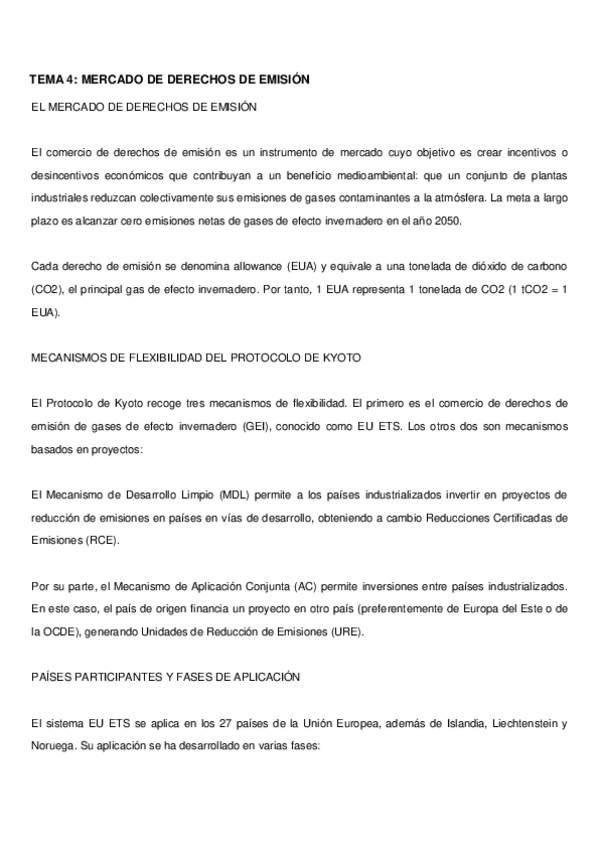 TEMA 4: MERCADO DE DERECHOS DE EMISIÓN

EL MERCADO DE DERECHOS DE EMISIÓN

El comercio de derechos de emisión es un instrumento de mercado cuyo objetivo es crear incentivos o desincentivos económicos que contribuyan a un beneficio medioambiental: que un conjunto de plantas industriales reduzcan colectivamente sus emisiones de gases contaminantes a la atmósfera. La meta a largo plazo es alcanzar cero emisiones netas de gases de efecto invernadero en el año 2050.

Cada derecho de emisión se denomina allowance (EUA) y equivale a una tonelada de dióxido de carbono (CO2), el principal gas de efecto invernadero. Por tanto, 1 EUA representa 1 tonelada de CO2 (1 tCO2 = 1 EUA).

MECANISMOS DE FLEXIBILIDAD DEL PROTOCOLO DE KYOTO

El Protocolo de Kyoto recoge tres mecanismos de flexibilidad. El primero es el comercio de derechos de emisión de gases de efecto invernadero (GEI), conocido como EU ETS. Los otros dos son mecanismos basados en proyectos:

El Mecanismo de Desarrollo Limpio (MDL) permite a los países industrializados invertir en proyectos de reducción de emisiones en países en vías de desarrollo, obteniendo a cambio Reducciones Certificadas de Emisiones (RCE).

Por su parte, el Mecanismo de Aplicación Conjunta (AC) permite inversiones entre países industrializados. En este caso, el país de origen financia un proyecto en otro país (preferentemente de Europa del Este o de la OCDE), generando Unidades de Reducción de Emisiones (URE).

PAÍSES PARTICIPANTES Y FASES DE APLICACIÓN

El sistema EU ETS se aplica en los 27 países de la Unión Europea, además de Islandia, Liechtenstein y Noruega. Su aplicación se ha desarrollado en varias fases: